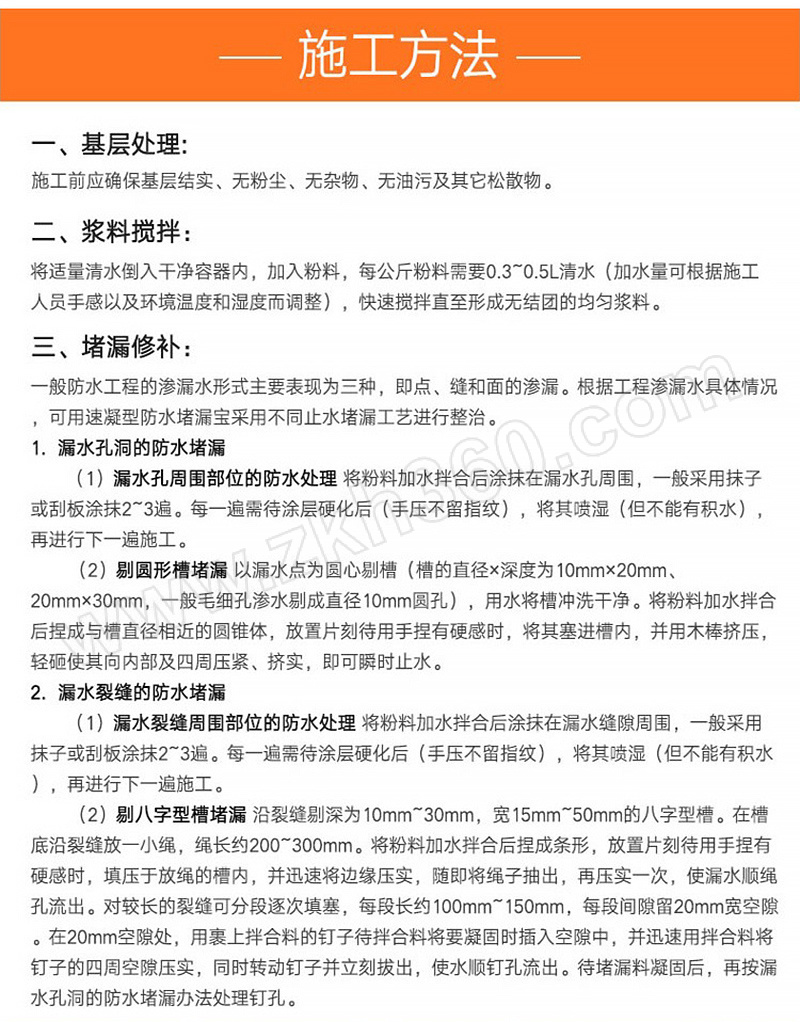 — 施工方法 —

一、基层处理:

施工前应确保基层结实、无粉尘、无杂物、无油污及其它松散物。

二、浆料搅拌:

将适量清水倒入干净容器内，加入粉料，每公斤粉料需要0.3~0.5L清水（加水量可根据施工人员手感以及环境温度和湿度而调整），快速搅拌直至形成无结团的均匀浆料。

三、堵漏修补:

一般防水工程的渗漏水形式主要表现为三种，即点、缝和面的渗漏。根据工程渗漏水具体情况，可用速凝型防水堵漏宝采用不同止水堵漏工艺进行整治。

1. 漏水孔洞的防水堵漏

（1）漏水孔周围部位的防水处理 将粉料加水拌合后涂抹在漏水孔周围，一般采用抹子或刮板涂抹2~3遍。每一遍需待涂层硬化后（手压不留指纹），将其喷湿（但不能有积水），再进行下一遍施工。

（2）剔圆形槽堵漏 以漏水点为圆心剔槽（槽的直径×深度为10mm×20mm、20mm×30mm，一般毛细孔渗水剔成直径10mm圆孔），用水将槽冲洗干净。将粉料加水拌合后捏成与槽直径相近的圆锥体，放置片刻待用手捏有硬感时，将其塞进槽内，并用木棒挤压，轻砸使其向内部及四周压紧、挤实，即可瞬时止水。

2. 漏水裂缝的防水堵漏

（1）漏水裂缝周围部位的防水处理 将粉料加水拌合后涂抹在漏水缝隙周围，一般采用抹子或刮板涂抹2~3遍。每一遍需待涂层硬化后（手压不留指纹），将其喷湿（但不能有积水），再进行下一遍施工。

（2）剔八字型槽堵漏 沿裂缝剔深为10mm~30mm，宽15mm~50mm的八字型槽。在槽底沿裂缝放一小绳，绳长约200~300mm。将粉料加水拌合后捏成条形，放置片刻待用手捏有硬感时，填压于放绳的槽内，并迅速将边缘压实，随即将绳子抽出，再压实一次，使漏水顺绳孔流出。对较长的裂缝可分段逐次填塞，每段长约100mm~150mm，每段间隙留20mm宽空隙。在20mm空隙处，用裹上拌合料的钉子待拌合料将要凝固时插入空隙中，并迅速用拌合料将钉子的四周空隙压实，同时转动钉子并立刻拔出，使水顺钉孔流出。待堵漏料凝固后，再按漏水孔洞的防水堵漏办法处理钉孔。

www.zkh360.com